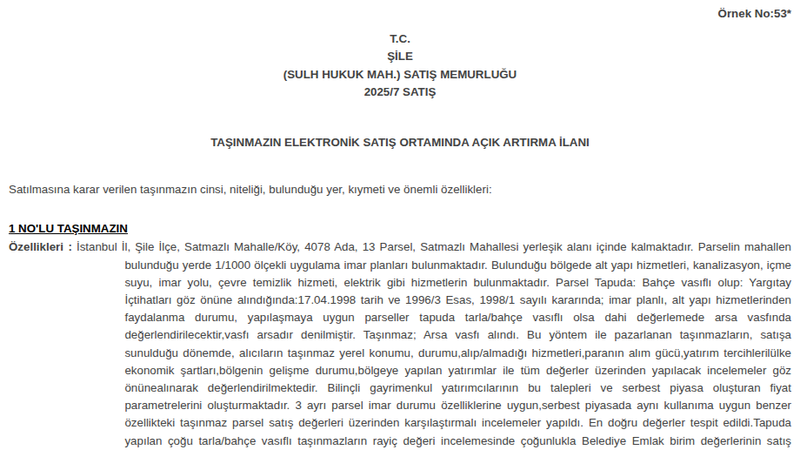 Örnek No:53*

T.C.
ŞİLE
(SULH HUKUK MAH.) SATIŞ MEMURLUĞU
2025/7 SATIŞ

TAŞINMAZIN ELEKTRONİK SATIŞ ORTAMINDA AÇIK ARTIRMA İLANI

Satılmasına karar verilen taşınmazın cinsi, niteliği, bulunduğu yer, kıymeti ve önemli özellikleri:

1 NO'LU TAŞINMAZIN

Özellikleri : İstanbul İl, Şile İlçe, Satmazlı Mahalle/Köy, 4078 Ada, 13 Parsel, Satmazlı Mahallesi yerleşik alanı içinde kalmaktadır. Parselin mahallen bulunduğu yerde 1/1000 ölçekli uygulama imar planları bulunmaktadır. Bulunduğu bölgede alt yapı hizmetleri, kanalizasyon, içme suyu, imar yolu, çevre temizlik hizmeti, elektrik gibi hizmetlerin bulunmaktadır. Parsel Tapuda: Bahçe vasıflı olup: Yargıtay İçtihatları göz önüne alındığında:17.04.1998 tarih ve 1996/3 Esas, 1998/1 sayılı kararında; imar planlı, alt yapı hizmetlerinden faydalanma durumu, yapılaşmaya uygun parseller tapuda tarla/bahçe vasıflı olsa dahi değerlemede arsa vasfında değerlendirilecektir,vasfı arsadır denilmiştir. Taşınmaz; Arsa vasfı alındı. Bu yöntem ile pazarlanan taşınmazların, satışa sunulduğu dönemde, alıcıların taşınmaz yerel konumu, durumu,alıp/almadığı hizmetleri,paranın alım gücü,yatırım tercihlerilülke ekonomik şartları,bölgenin gelişme durumu,bölgeye yapılan yatırımlar ile tüm değerler üzerinden yapılacak incelemeler göz önünealınarak değerlendirilmektedir. Bilinçli gayrimenkul yatırımcılarının bu talepleri ve serbest piyasa oluşturan fiyat parametrelerini oluşturmaktadır. 3 ayrı parsel imar durumu özelliklerine uygun,serbest piyasada aynı kullanıma uygun benzer özellikteki taşınmaz parsel satış değerleri üzerinden karşılaştırmalı incelemeler yapıldı. En doğru değerler tespit edildi.Tapuda yapılan çoğu tarla/bahçe vasıflı taşınmazların rayiç değeri incelemesinde çoğunlukla Belediye Emlak birim değerlerinin satış